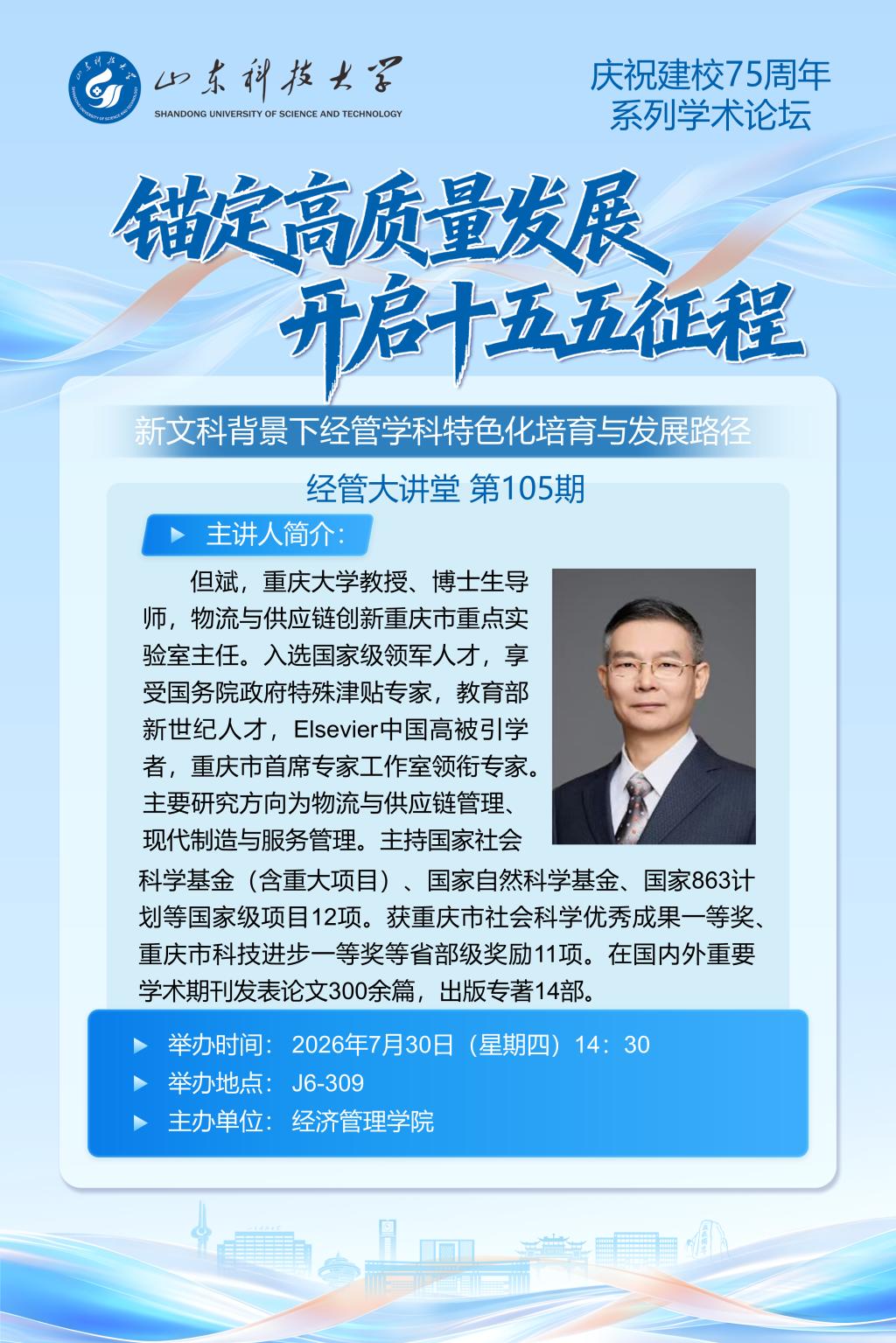 山东科技大学
SHANDONG UNIVERSITY OF SCIENCE AND TECHNOLOGY

庆祝建校75周年
系列学术论坛

锚定高质量发展
开启十五五征程

新文科背景下经管学科特色化培育与发展路径

经管大讲堂 第105期

▶ 主讲人简介:

但斌，重庆大学教授、博士生导师，物流与供应链创新重庆市重点实验室主任。入选国家级领军人才，享受国务院政府特殊津贴专家，教育部新世纪人才，Elsevier中国高被引学者，重庆市首席专家工作室领衔专家。主要研究方向为物流与供应链管理、现代制造与服务管理。主持国家社会科学基金（含重大项目）、国家自然科学基金、国家863计划等国家级项目12项。获重庆市社会科学优秀成果一等奖、重庆市科技进步一等奖等省部级奖励11项。在国内外重要学术期刊发表论文300余篇，出版专著14部。

▶ 举办时间：2026年7月30日（星期四）14：30
▶ 举办地点：J6-309
▶ 主办单位：经济管理学院